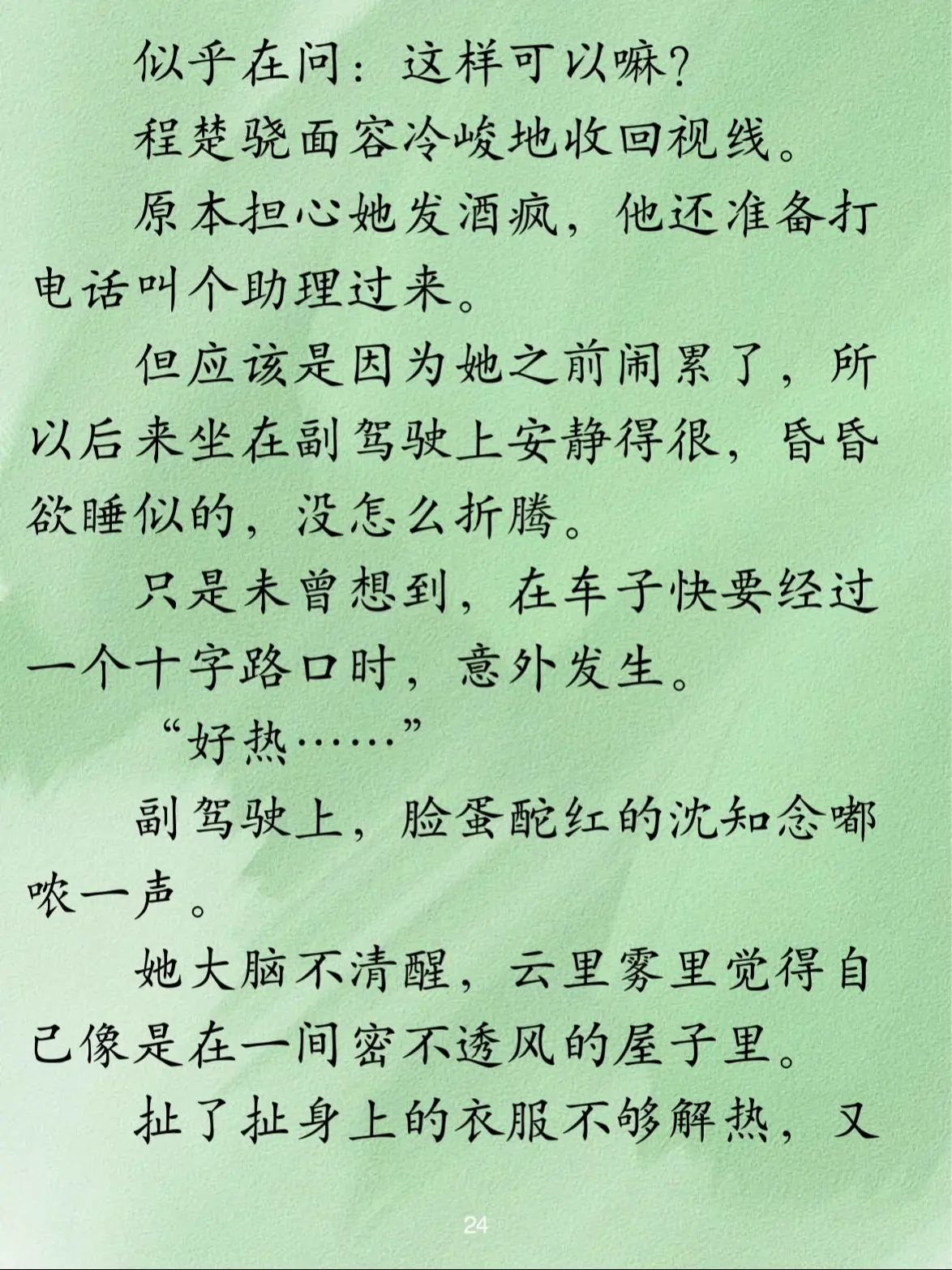 似乎在问：这样可以嘛？

程楚骁面容冷峻地收回视线。

原本担心她发酒疯，他还准备打电话叫个助理过来。

但应该是因为她之前闹累了，所以后来坐在副驾驶上安静得很，昏昏欲睡似的，没怎么折腾。

只是未曾想到，在车子快要经过一个十字路口时，意外发生。

“好热……”

副驾驶上，脸蛋酡红的沈知念嘟哝一声。

她大脑不清醒，云里雾里觉得自己像是在一间密不透风的屋子里。

扯了扯身上的衣服不够解热，又

24